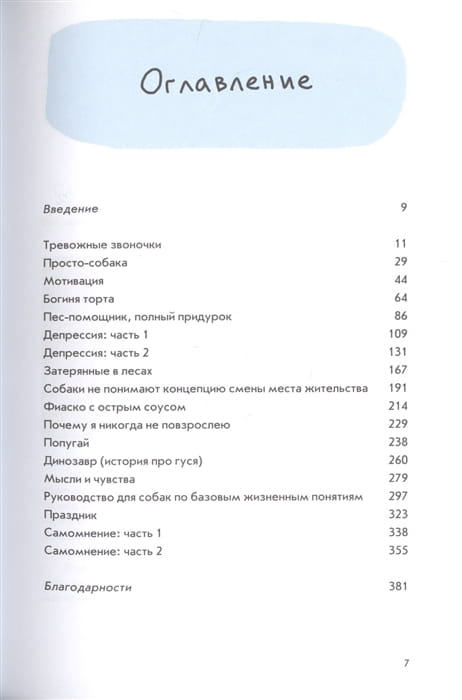 Оглавление

Введение 9

Тревожные звоночки 11
Просто-собака 29
Мотивация 44
Богиня торта 64
Пес-помощник, полный придурок 86
Депрессия: часть 1 109
Депрессия: часть 2 131
Затерянные в лесах 167
Собаки не понимают концепцию смены места жительства 191
Фиаско с острым соусом 214
Почему я никогда не повзрослею 229
Попугай 238
Динозавр (история про гуся) 260
Мысли и чувства 279
Руководство для собак по базовым жизненным понятиям 297
Праздник 323
Самомнение: часть 1 338
Самомнение: часть 2 355

Благодарности 381

7